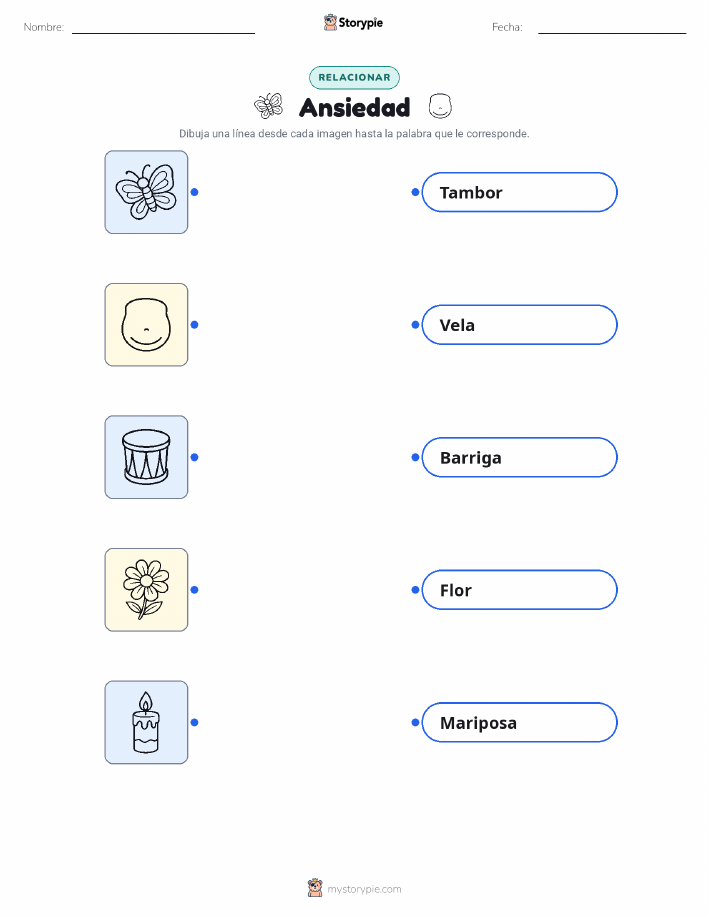 Nombre: ____ Storypie Fecha: ____

RELACIONAR

Ansiedad

Dibuja una línea desde cada imagen hasta la palabra que le corresponde.

Tambor

Vela

Barriga

Flor

Mariposa

mystorypie.com